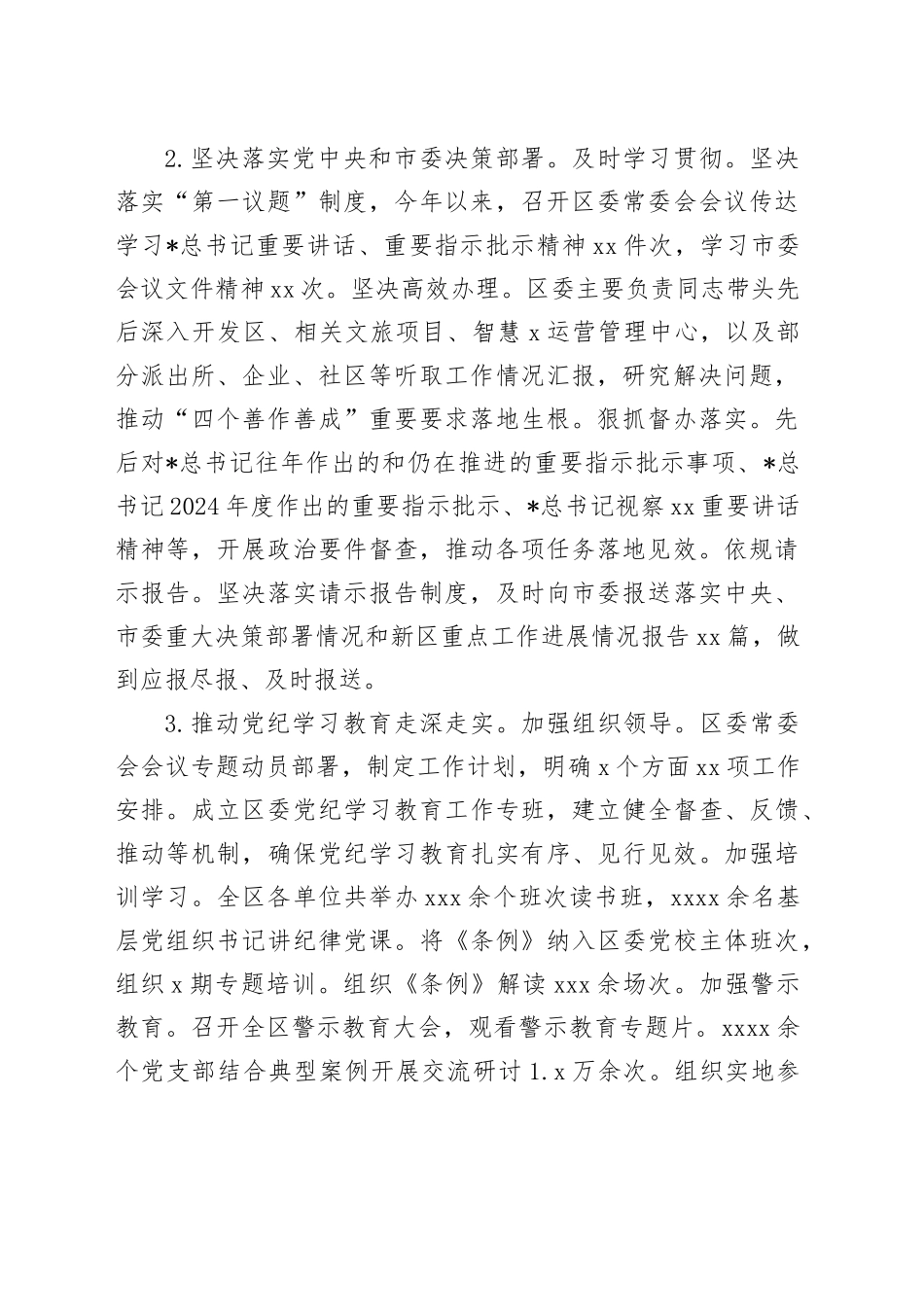 2.坚决落实党中央和市委决策部署。及时学习贯彻。坚决落实“第一议题”制度，今年以来，召开区委常委会会议传达学习*总书记重要讲话、重要指示批示精神xx件次，学习市委会议文件精神xx次。坚决高效办理。区委主要负责同志带头先后深入开发区、相关文旅项目、智慧x运营管理中心，以及部分派出所、企业、社区等听取工作情况汇报，研究解决问题，推动“四个善作善成”重要要求落地生根。狠抓督办落实。先后对*总书记往年作出的和仍在推进的重要指示批示事项、*总书记2024年度作出的重要指示批示、*总书记视察xx重要讲话精神等，开展政治要件督查，推动各项任务落地见效。依规请示报告。坚决落实请示报告制度，及时向市委报送落实中央、市委重大决策部署情况和新区重点工作进展情况报告xx篇，做到应报尽报、及时报送。

3.推动党纪学习教育走深走实。加强组织领导。区委常委会会议专题动员部署，制定工作计划，明确x个方面xx项工作安排。成立区委党纪学习教育工作专班，建立健全督查、反馈、推动等机制，确保党纪学习教育扎实有序、见行见效。加强培训学习。全区各单位共举办xxx余个班次读书班，xxxx余名基层党组织书记讲纪律党课。将《条例》纳入区委党校主体班次，组织x期专题培训。组织《条例》解读xxx余场次。加强警示教育。召开全区警示教育大会，观看警示教育专题片。xxxx余个党支部结合典型案例开展交流研讨1.x万余次。组织实地参